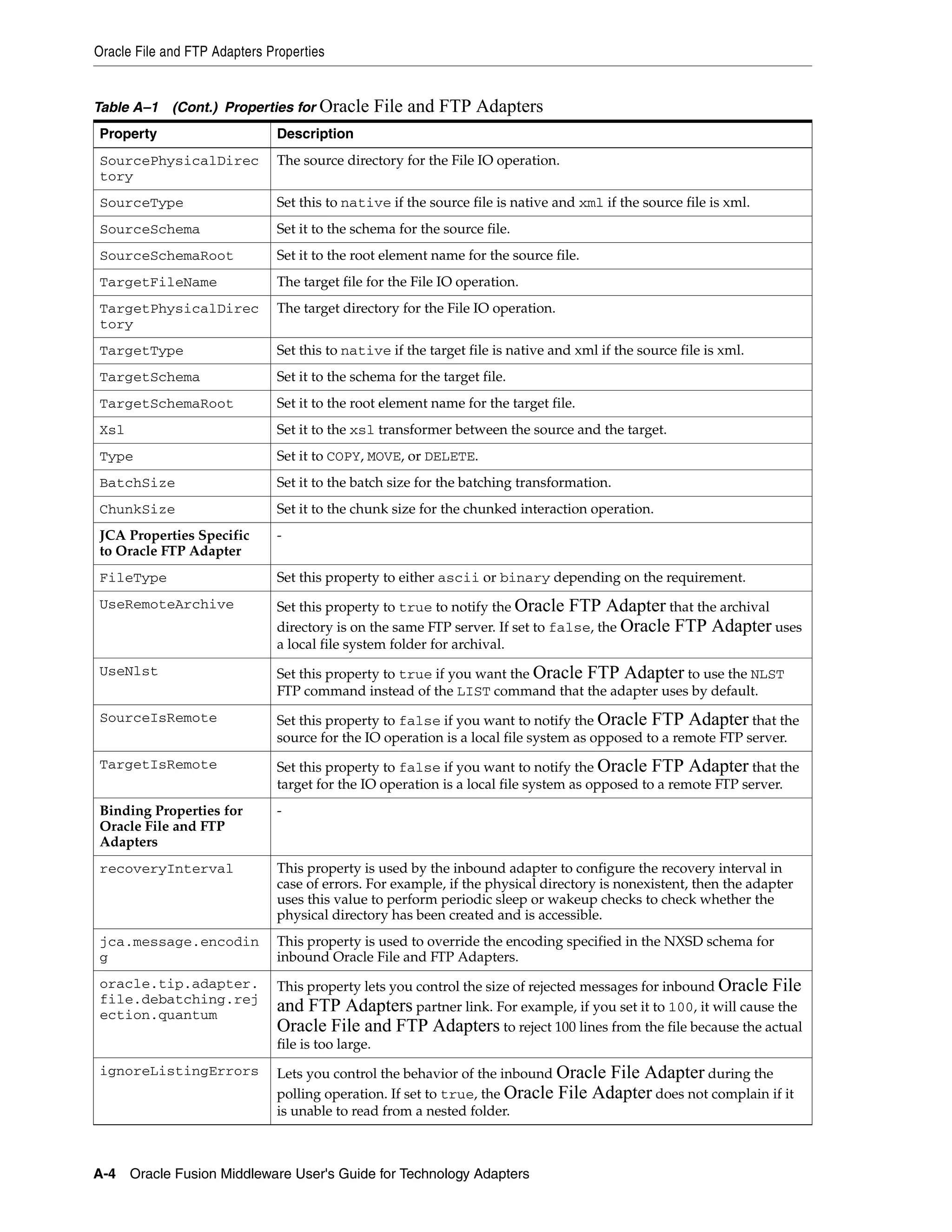 Oracle File and FTP Adapters Properties

Table A–1 (Cont.) Properties for Oracle File and FTP Adapters

| Property | Description |
|---|---|
| SourcePhysicalDirectory | The source directory for the File IO operation. |
| SourceType | Set this to native if the source file is native and xml if the source file is xml. |
| SourceSchema | Set it to the schema for the source file. |
| SourceSchemaRoot | Set it to the root element name for the source file. |
| TargetFileName | The target file for the File IO operation. |
| TargetPhysicalDirectory | The target directory for the File IO operation. |
| TargetType | Set this to native if the target file is native and xml if the source file is xml. |
| TargetSchema | Set it to the schema for the target file. |
| TargetSchemaRoot | Set it to the root element name for the target file. |
| Xsl | Set it to the xsl transformer between the source and the target. |
| Type | Set it to COPY, MOVE, or DELETE. |
| BatchSize | Set it to the batch size for the batching transformation. |
| ChunkSize | Set it to the chunk size for the chunked interaction operation. |
| JCA Properties Specific to Oracle FTP Adapter | - |
| FileType | Set this property to either ascii or binary depending on the requirement. |
| UseRemoteArchive | Set this property to true to notify the Oracle FTP Adapter that the archival directory is on the same FTP server. If set to false, the Oracle FTP Adapter uses a local file system folder for archival. |
| UseNlst | Set this property to true if you want the Oracle FTP Adapter to use the NLST FTP command instead of the LIST command that the adapter uses by default. |
| SourceIsRemote | Set this property to false if you want to notify the Oracle FTP Adapter that the source for the IO operation is a local file system as opposed to a remote FTP server. |
| TargetIsRemote | Set this property to false if you want to notify the Oracle FTP Adapter that the target for the IO operation is a local file system as opposed to a remote FTP server. |
| Binding Properties for Oracle File and FTP Adapters | - |
| recoveryInterval | This property is used by the inbound adapter to configure the recovery interval in case of errors. For example, if the physical directory is nonexistent, then the adapter uses this value to perform periodic sleep or wakeup checks to check whether the physical directory has been created and is accessible. |
| jca.message.encoding | This property is used to override the encoding specified in the NXSD schema for inbound Oracle File and FTP Adapters. |
| oracle.tip.adapter.file.debatching.rejection.quantum | This property lets you control the size of rejected messages for inbound Oracle File and FTP Adapters partner link. For example, if you set it to 100, it will cause the Oracle File and FTP Adapters to reject 100 lines from the file because the actual file is too large. |
| ignoreListingErrors | Lets you control the behavior of the inbound Oracle File Adapter during the polling operation. If set to true, the Oracle File Adapter does not complain if it is unable to read from a nested folder. |

A-4 Oracle Fusion Middleware User's Guide for Technology Adapters